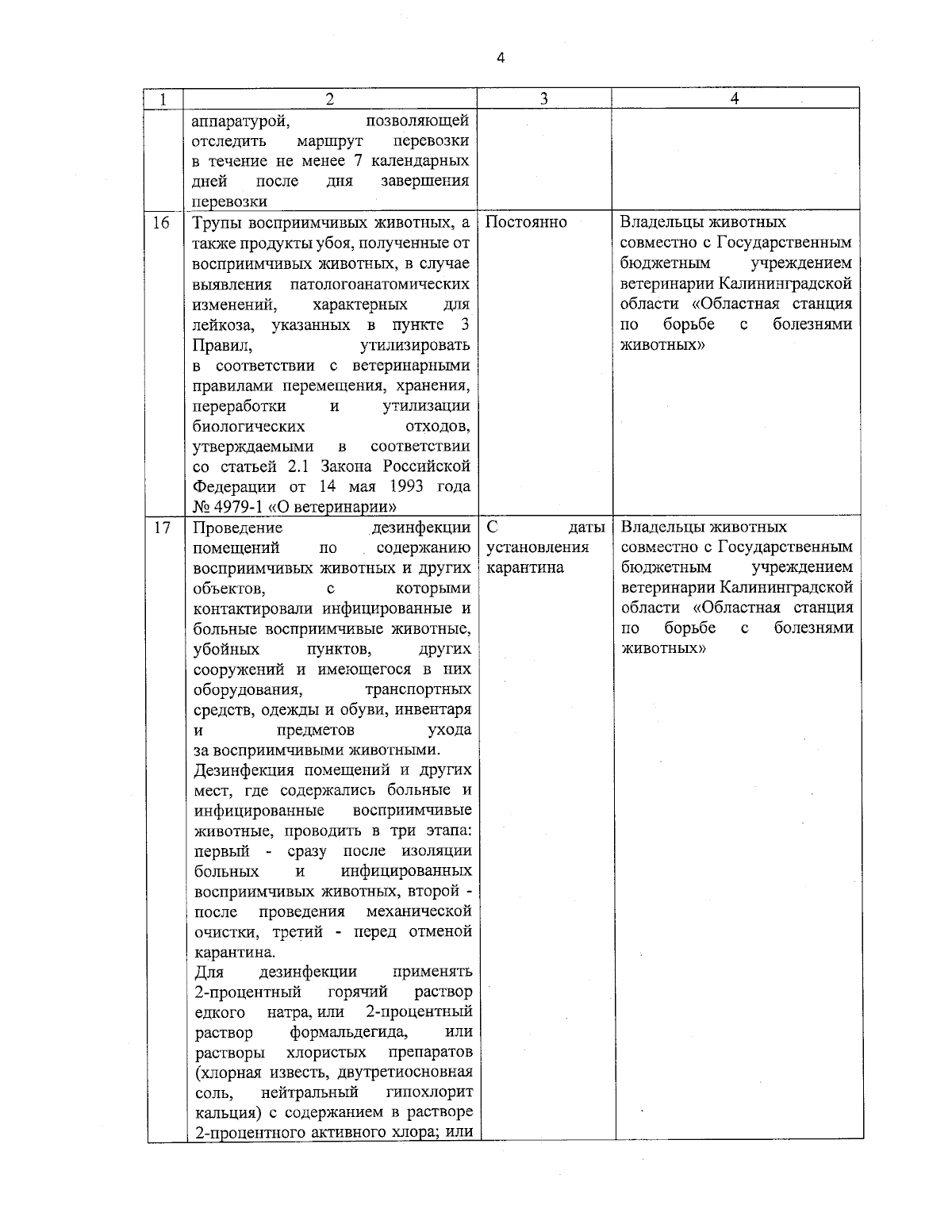 4

| 1 | 2 | 3 | 4 |
|---|---|---|---|
| | аппаратурой, позволяющей отследить маршрут перевозки в течение не менее 7 календарных дней после дня завершения перевозки | | |
| 16 | Трупы восприимчивых животных, а также продукты убоя, полученные от восприимчивых животных, в случае выявления патологоанатомических изменений, характерных для лейкоза, указанных в пункте 3 Правил, утилизировать в соответствии с ветеринарными правилами перемещения, хранения, переработки и утилизации биологических отходов, утверждаемыми в соответствии со статьей 2.1 Закона Российской Федерации от 14 мая 1993 года № 4979-1 «О ветеринарии» | Постоянно | Владельцы животных совместно с Государственным бюджетным учреждением ветеринарии Калининградской области «Областная станция по борьбе с болезнями животных» |
| 17 | Проведение дезинфекции помещений по содержанию восприимчивых животных и других объектов, с которыми контактировали инфицированные и больные восприимчивые животные, убойных пунктов, других сооружений и имеющегося в них оборудования, транспортных средств, одежды и обуви, инвентаря и предметов ухода за восприимчивыми животными. Дезинфекция помещений и других мест, где содержались больные и инфицированные восприимчивые животные, проводить в три этапа: первый - сразу после изоляции больных и инфицированных восприимчивых животных, второй - после проведения механической очистки, третий - перед отменой карантина. Для дезинфекции применять 2-процентный горячий раствор едкого натра, или 2-процентный раствор формальдегида, или растворы хлористых препаратов (хлорная известь, двутретиосновная соль, нейтральный гипохлорит кальция) с содержанием в растворе 2-процентного активного хлора; или | С даты установления карантина | Владельцы животных совместно с Государственным бюджетным учреждением ветеринарии Калининградской области «Областная станция по борьбе с болезнями животных» |